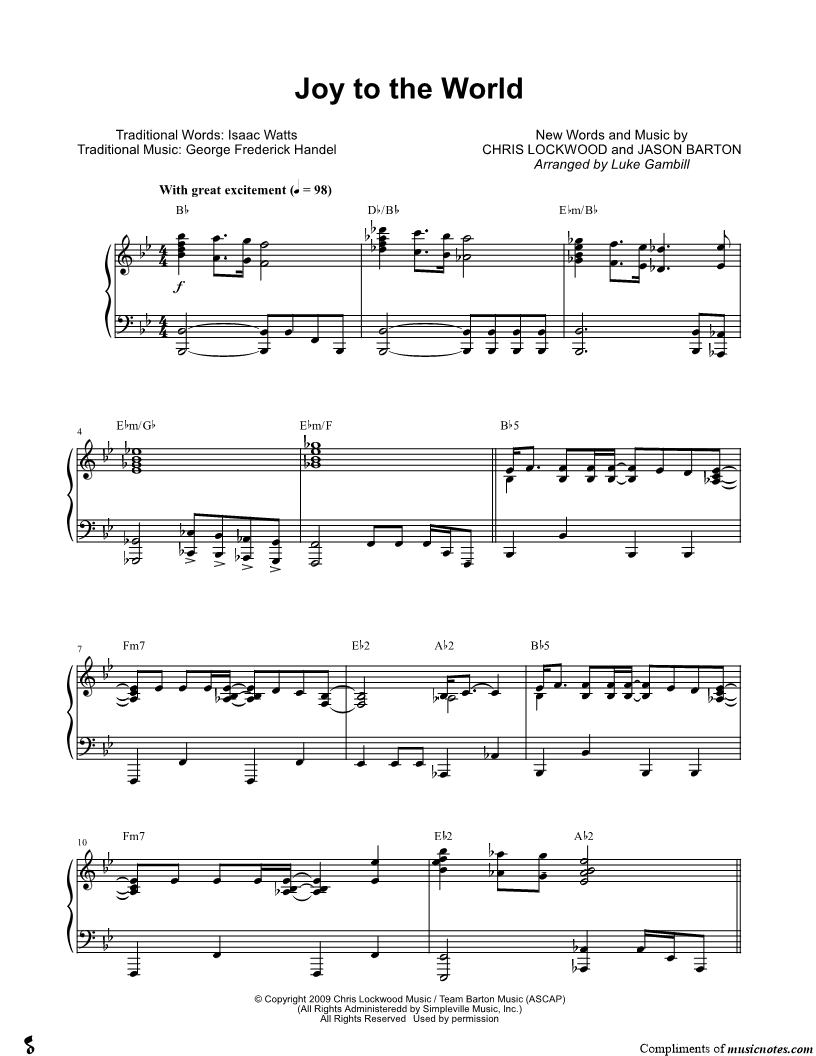 Joy to the World

Traditional Words: Isaac Watts
Traditional Music: George Frederick Handel

New Words and Music by
CHRIS LOCKWOOD and JASON BARTON
Arranged by Luke Gambill

With great excitement (♩ = 98)

B♭

D♭/B♭

E♭m/B♭

f

4

E♭m/G♭

E♭m/F

B♭5

7

Fm7

E♭2

A♭2

B♭5

10

Fm7

E♭2

A♭2

© Copyright 2009 Chris Lockwood Music / Team Barton Music (ASCAP)
(All Rights Administeredd by Simpleville Music, Inc.)
All Rights Reserved Used by permission

Compliments of musicnotes.com